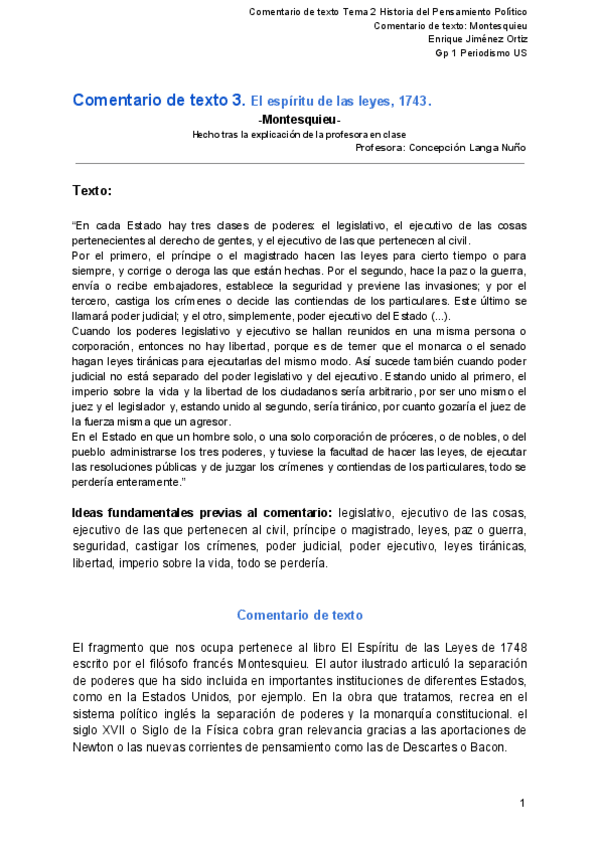 Comentario de texto Tema 2 Historia del Pensamiento Político
Comentario de texto: Montesquieu
Enrique Jiménez Ortiz
Gp 1 Periodismo US

Comentario de texto 3. El espíritu de las leyes, 1743.
-Montesquieu-
Hecho tras la explicación de la profesora en clase
Profesora: Concepción Langa Nuño

Texto:

"En cada Estado hay tres clases de poderes: el legislativo, el ejecutivo de las cosas pertenecientes al derecho de gentes, y el ejecutivo de las que pertenecen al civil.
Por el primero, el príncipe o el magistrado hacen las leyes para cierto tiempo o para siempre, y corrige o deroga las que están hechas. Por el segundo, hace la paz o la guerra, envía o recibe embajadores, establece la seguridad y previene las invasiones; y por el tercero, castiga los crímenes o decide las contiendas de los particulares. Este último se llamará poder judicial; y el otro, simplemente, poder ejecutivo del Estado (...).
Cuando los poderes legislativo y ejecutivo se hallan reunidos en una misma persona o corporación, entonces no hay libertad, porque es de temer que el monarca o el senado hagan leyes tiránicas para ejecutarlas del mismo modo. Así sucede también cuando poder judicial no está separado del poder legislativo y del ejecutivo. Estando unido al primero, el imperio sobre la vida y la libertad de los ciudadanos sería arbitrario, por ser uno mismo el juez y el legislador y, estando unido al segundo, sería tiránico, por cuanto gozaría el juez de la fuerza misma que un agresor.
En el Estado en que un hombre solo, o una solo corporación de próceres, o de nobles, o del pueblo administrarse los tres poderes, y tuviese la facultad de hacer las leyes, de ejecutar las resoluciones públicas y de juzgar los crímenes y contiendas de los particulares, todo se perdería enteramente."

Ideas fundamentales previas al comentario: legislativo, ejecutivo de las cosas, ejecutivo de las que pertenecen al civil, príncipe o magistrado, leyes, paz o guerra, seguridad, castigar los crímenes, poder judicial, poder ejecutivo, leyes tiránicas, libertad, imperio sobre la vida, todo se perdería.

Comentario de texto

El fragmento que nos ocupa pertenece al libro El Espíritu de las Leyes de 1748 escrito por el filósofo francés Montesquieu. El autor ilustrado articuló la separación de poderes que ha sido incluida en importantes instituciones de diferentes Estados, como en la Estados Unidos, por ejemplo. En la obra que tratamos, recrea en el sistema político inglés la separación de poderes y la monarquía constitucional. el siglo XVII o Siglo de la Física cobra gran relevancia gracias a las aportaciones de Newton o las nuevas corrientes de pensamiento como las de Descartes o Bacon.

1